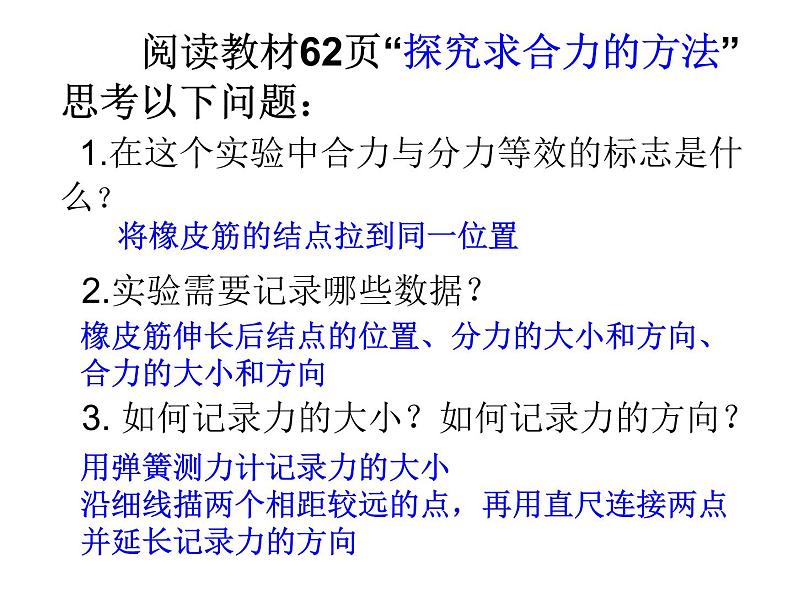 阅读教材62页“探究求合力的方法”思考以下问题：

1.在这个实验中合力与分力等效的标志是什么？

将橡皮筋的结点拉到同一位置

2.实验需要记录哪些数据？

橡皮筋伸长后结点的位置、分力的大小和方向、合力的大小和方向

3. 如何记录力的大小？如何记录力的方向？

用弹簧测力计记录力的大小
沿细线描两个相距较远的点，再用直尺连接两点并延长记录力的方向